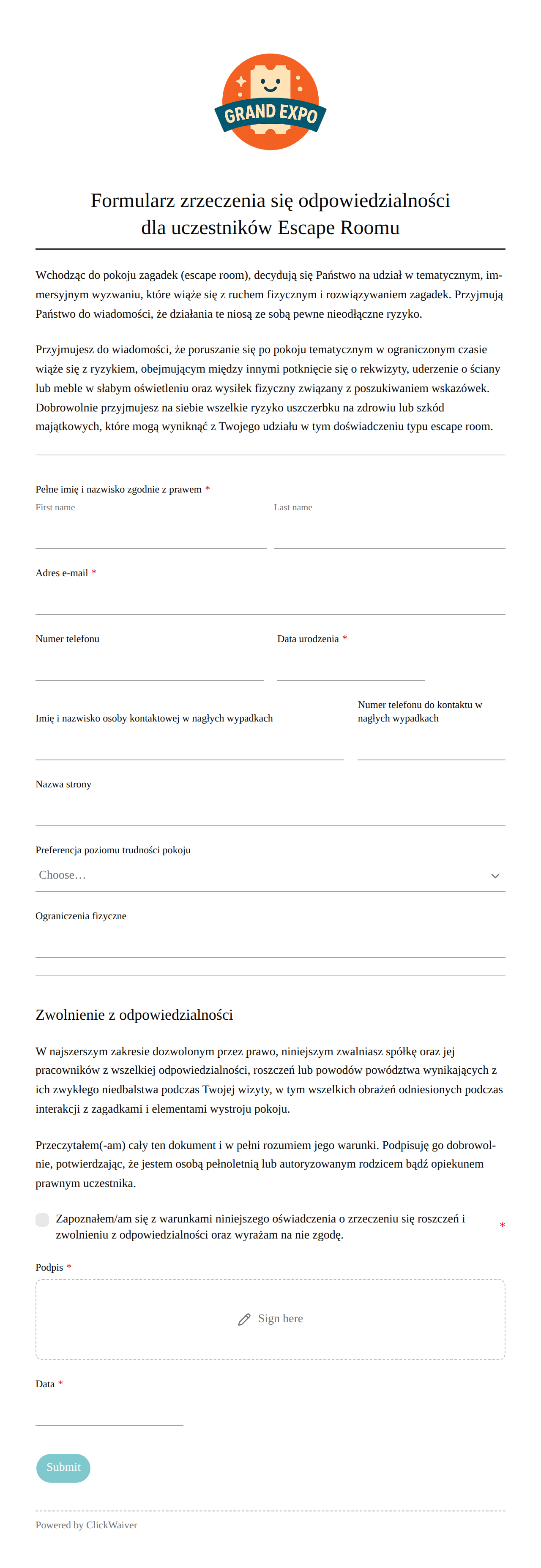 GRAND EXPO

Formularz zrzeczenia się odpowiedzialności dla uczestników Escape Roomu

Wchodząc do pokoju zagadek (escape room), decydują się Państwo na udział w tematycznym, immersyjnym wyzwaniu, które wiąże się z ruchem fizycznym i rozwiązywaniem zagadek. Przyjmują Państwo do wiadomości, że działania te niosą ze sobą pewne nieodłączne ryzyko.

Przyjmujesz do wiadomości, że poruszanie się po pokoju tematycznym w ograniczonym czasie wiąże się z ryzykiem, obejmującym między innymi potknięcie się o rekwizyty, uderzenie o ściany lub meble w słabym oświetleniu oraz wysiłek fizyczny związany z poszukiwaniem wskazówek. Dobrowolnie przyjmujesz na siebie wszelkie ryzyko uszczerbku na zdrowiu lub szkód majątkowych, które mogą wyniknąć z Twojego udziału w tym doświadczeniu typu escape room.

Pełne imię i nazwisko zgodnie z prawem *
First name
Last name

Adres e-mail *

Numer telefonu
Data urodzenia *

Imię i nazwisko osoby kontaktowej w nagłych wypadkach
Numer telefonu do kontaktu w nagłych wypadkach

Nazwa strony

Preferencja poziomu trudności pokoju
Choose…

Ograniczenia fizyczne

Zwolnienie z odpowiedzialności

W najszerszym zakresie dozwolonym przez prawo, niniejszym zwalniasz spółkę oraz jej pracowników z wszelkiej odpowiedzialności, roszczeń lub powodów powództwa wynikających z ich zwykłego niedbalstwa podczas Twojej wizyty, w tym wszelkich obrażeń odniesionych podczas interakcji z zagadkami i elementami wystroju pokoju.

Przeczytałem(-am) cały ten dokument i w pełni rozumiem jego warunki. Podpisuję go dobrowolnie, potwierdzając, że jestem osobą pełnoletnią lub autoryzowanym rodzicem bądź opiekunem prawnym uczestnika.

Zapoznałem/am się z warunkami niniejszego oświadczenia o zrzeczeniu się roszczeń i zwolnieniu z odpowiedzialności oraz wyrażam na nie zgodę. *

Podpis *
Sign here

Data *

Submit

Powered by ClickWaiver